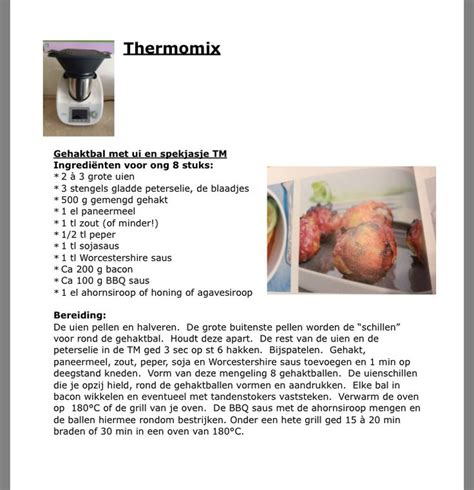 Thermomix

Gehaktbal met ui en spekjasje TM
Ingrediënten voor ong 8 stuks:
* 2 à 3 grote uien
* 3 stengels gladde peterselie, de blaadjes
* 500 g gemengd gehakt
* 1 el paneermeel
* 1 tl zout (of minder!)
* 1/2 tl peper
* 1 tl sojasaus
* 1 tl Worcestershire saus
* Ca 200 g bacon
* Ca 100 g BBQ saus
* 1 el ahornsiroop of honing of agavesiroop

Bereiding:
De uien pellen en halveren. De grote buitenste pellen worden de "schillen" voor rond de gehaktbal. Houdt deze apart. De rest van de uien en de peterselie in de TM ged 3 sec op st 6 hakken. Bijspatelen. Gehakt, paneermeel, zout, peper, soja en Worcestershire saus toevoegen en 1 min op deegstand kneden. Vorm van deze mengeling 8 gehaktballen. De uienschillen die je opzij hield, rond de gehaktballen vormen en aandrukken. Elke bal in bacon wikkelen en eventueel met tandenstokers vaststeken. Verwarm de oven op 180°C of de grill van je oven. De BBQ saus met de ahornsiroop mengen en de ballen hiermee rondom bestrijken. Onder een hete grill ged 15 à 20 min braden of 30 min in een oven van 180°C.